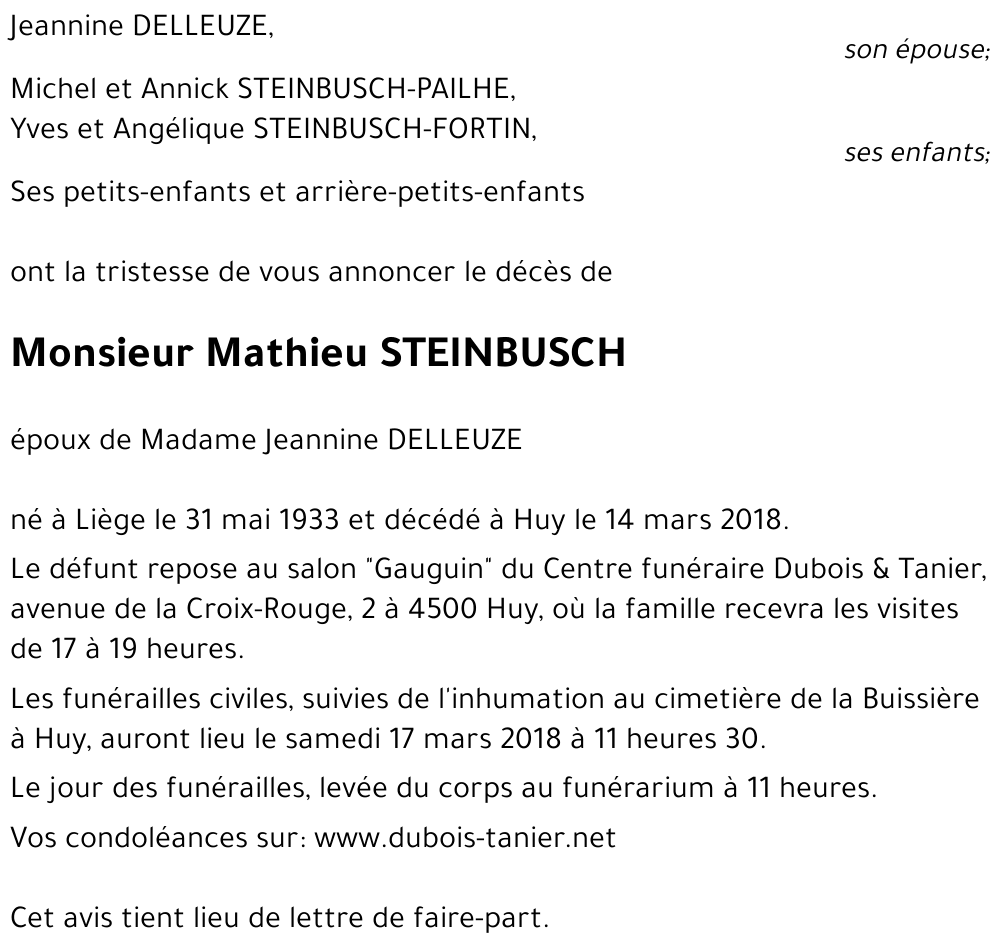 Jeannine DELLEUZE,
son épouse;

Michel et Annick STEINBUSCH-PAILHE,
Yves et Angélique STEINBUSCH-FORTIN,
ses enfants;

Ses petits-enfants et arrière-petits-enfants

ont la tristesse de vous annoncer le décès de

Monsieur Mathieu STEINBUSCH

époux de Madame Jeannine DELLEUZE

né à Liège le 31 mai 1933 et décédé à Huy le 14 mars 2018.

Le défunt repose au salon "Gauguin" du Centre funéraire Dubois & Tanier, avenue de la Croix-Rouge, 2 à 4500 Huy, où la famille recevra les visites de 17 à 19 heures.

Les funérailles civiles, suivies de l'inhumation au cimetière de la Buissière à Huy, auront lieu le samedi 17 mars 2018 à 11 heures 30.

Le jour des funérailles, levée du corps au funérarium à 11 heures.

Vos condoléances sur: www.dubois-tanier.net

Cet avis tient lieu de lettre de faire-part.